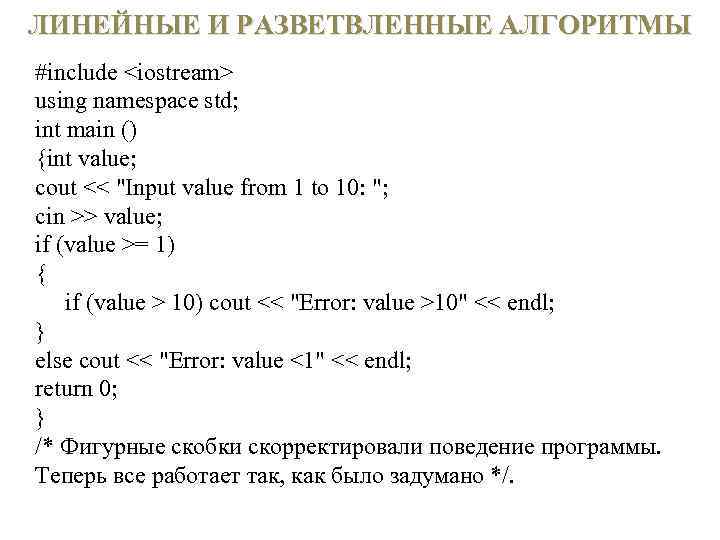 ЛИНЕЙНЫЕ И РАЗВЕТВЛЕННЫЕ АЛГОРИТМЫ

#include <iostream>
using namespace std;
int main ()
{int value;
cout << "Input value from 1 to 10: ";
cin >> value;
if (value >= 1)
{
    if (value > 10) cout << "Error: value >10" << endl;
}
else cout << "Error: value <1" << endl;
return 0;
}
/* Фигурные скобки скорректировали поведение программы. Теперь все работает так, как было задумано */.